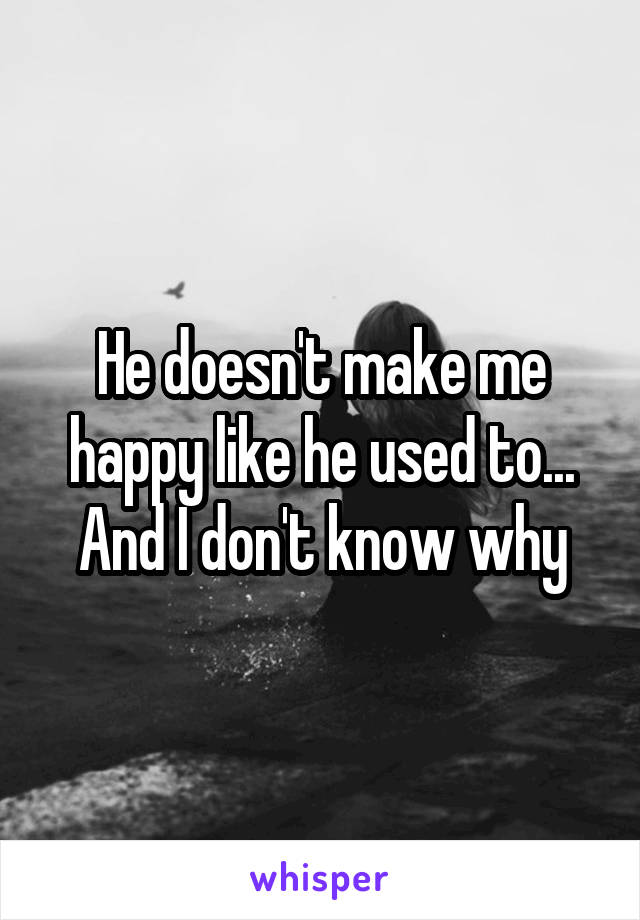 He doesn't make me happy like he used to... And I don't know why

whisper